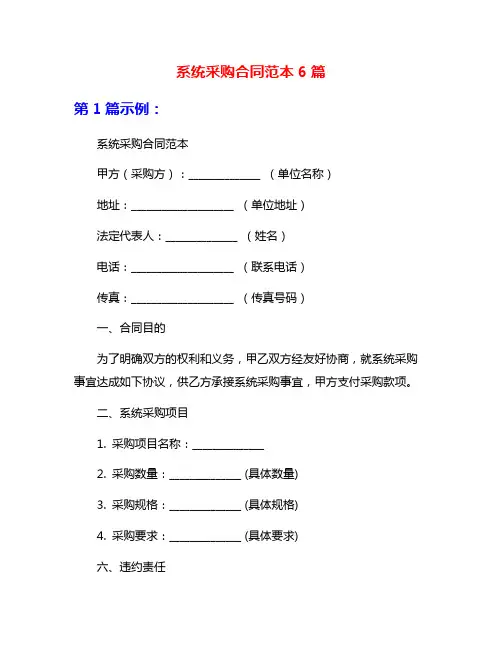 系统采购合同范本 6 篇

第 1 篇示例：

系统采购合同范本

甲方（采购方）：______________ （单位名称）

地址：____________________ （单位地址）

法定代表人：______________ （姓名）

电话：____________________ （联系电话）

传真：____________________ （传真号码）

一、合同目的

为了明确双方的权利和义务，甲乙双方经友好协商，就系统采购事宜达成如下协议，供乙方承接系统采购事宜，甲方支付采购款项。

二、系统采购项目

1. 采购项目名称：______________

2. 采购数量：______________ (具体数量)

3. 采购规格：______________ (具体规格)

4. 采购要求：______________ (具体要求)

六、违约责任